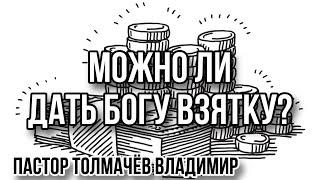 МОЖНО ЛИ
ДАТЬ БОГУ ВЗЯТКУ?

ПАСТОР ТОЛМАЧЁВ ВЛАДИМИР